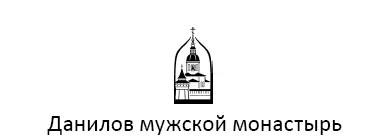 Данилов мужской монастырь